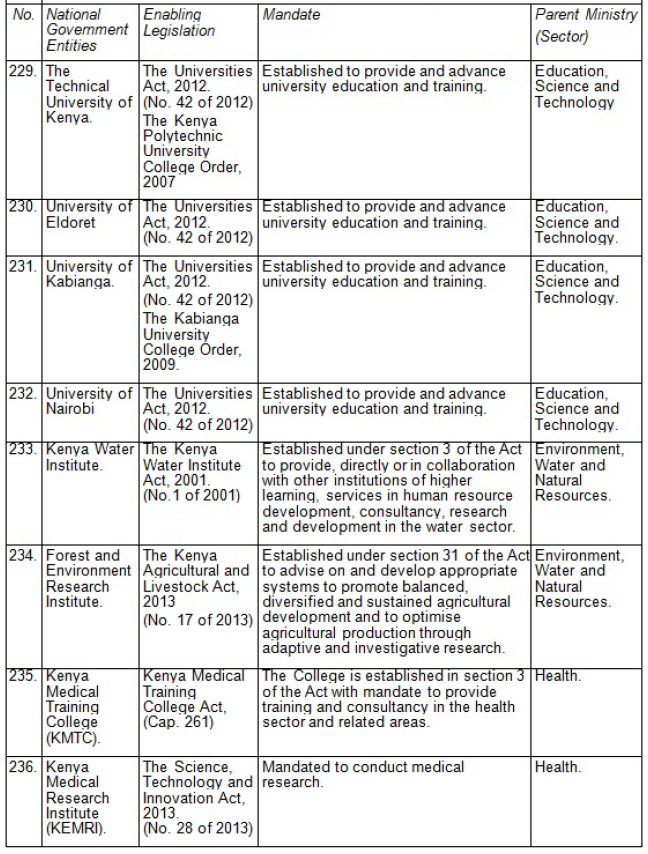 | No. | National Government Entities | Enabling Legislation | Mandate | Parent Ministry (Sector) |
|---|---|---|---|---|
| 229. | The Technical University of Kenya. | The Universities Act, 2012. (No. 42 of 2012) The Kenya Polytechnic University College Order, 2007 | Established to provide and advance university education and training. | Education, Science and Technology |
| 230. | University of Eldoret | The Universities Act, 2012. (No. 42 of 2012) | Established to provide and advance university education and training. | Education, Science and Technology. |
| 231. | University of Kabianga. | The Universities Act, 2012. (No. 42 of 2012) The Kabianga University College Order, 2009. | Established to provide and advance university education and training. | Education, Science and Technology. |
| 232. | University of Nairobi | The Universities Act, 2012. (No. 42 of 2012) | Established to provide and advance university education and training. | Education, Science and Technology. |
| 233. | Kenya Water Institute. | The Kenya Water Institute Act, 2001. (No.1 of 2001) | Established under section 3 of the Act to provide, directly or in collaboration with other institutions of higher learning, services in human resource development, consultancy, research and development in the water sector. | Environment, Water and Natural Resources. |
| 234. | Forest and Environment Research Institute. | The Kenya Agricultural and Livestock Act, 2013 (No. 17 of 2013) | Established under section 31 of the Act to advise on and develop appropriate systems to promote balanced, diversified and sustained agricultural development and to optimise agricultural production through adaptive and investigative research. | Environment, Water and Natural Resources. |
| 235. | Kenya Medical Training College (KMTC). | Kenya Medical Training College Act, (Cap. 261) | The College is established in section 3 of the Act with mandate to provide training and consultancy in the health sector and related areas. | Health. |
| 236. | Kenya Medical Research Institute (KEMRI). | The Science, Technology and Innovation Act, 2013. (No. 28 of 2013) | Mandated to conduct medical research. | Health. |